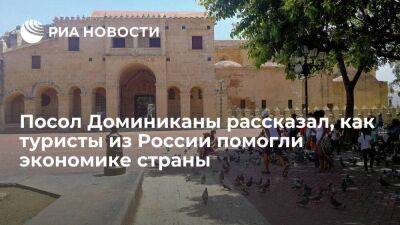 РИА НОВОСТИ

Посол Доминиканы рассказал, как туристы из России помогли экономике страны